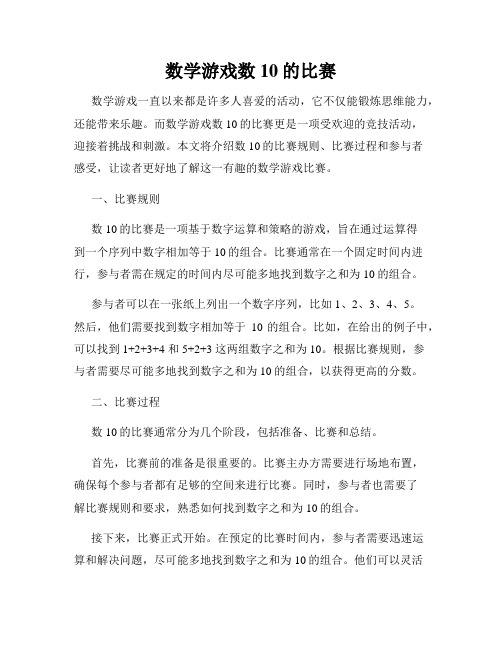 数学游戏数 10 的比赛

数学游戏一直以来都是许多人喜爱的活动，它不仅能锻炼思维能力，还能带来乐趣。而数学游戏数 10 的比赛更是一项受欢迎的竞技活动，迎接着挑战和刺激。本文将介绍数 10 的比赛规则、比赛过程和参与者感受，让读者更好地了解这一有趣的数学游戏比赛。

一、比赛规则

数 10 的比赛是一项基于数字运算和策略的游戏，旨在通过运算得到一个序列中数字相加等于 10 的组合。比赛通常在一个固定时间内进行，参与者需在规定的时间内尽可能多地找到数字之和为 10 的组合。

参与者可以在一张纸上列出一个数字序列，比如 1、2、3、4、5。然后，他们需要找到数字相加等于 10 的组合。比如，在给出的例子中，可以找到 1+2+3+4 和 5+2+3 这两组数字之和为 10。根据比赛规则，参与者需要尽可能多地找到数字之和为 10 的组合，以获得更高的分数。

二、比赛过程

数 10 的比赛通常分为几个阶段，包括准备、比赛和总结。

首先，比赛前的准备是很重要的。比赛主办方需要进行场地布置，确保每个参与者都有足够的空间来进行比赛。同时，参与者也需要了解比赛规则和要求，熟悉如何找到数字之和为 10 的组合。

接下来，比赛正式开始。在预定的比赛时间内，参与者需要迅速运算和解决问题，尽可能多地找到数字之和为 10 的组合。他们可以灵活